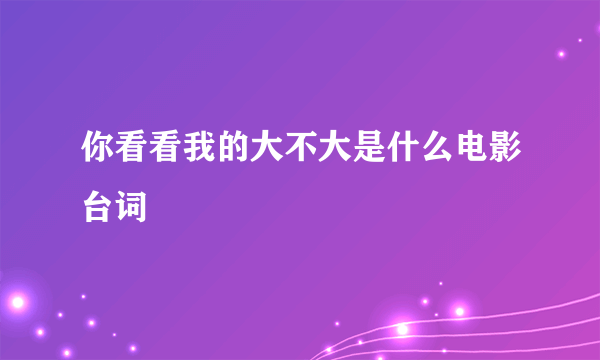 你看看我的大不大是什么电影台词